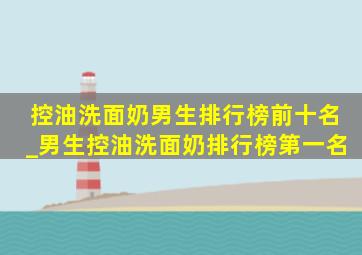 控油洗面奶男生排行榜前十名_男生控油洗面奶排行榜第一名